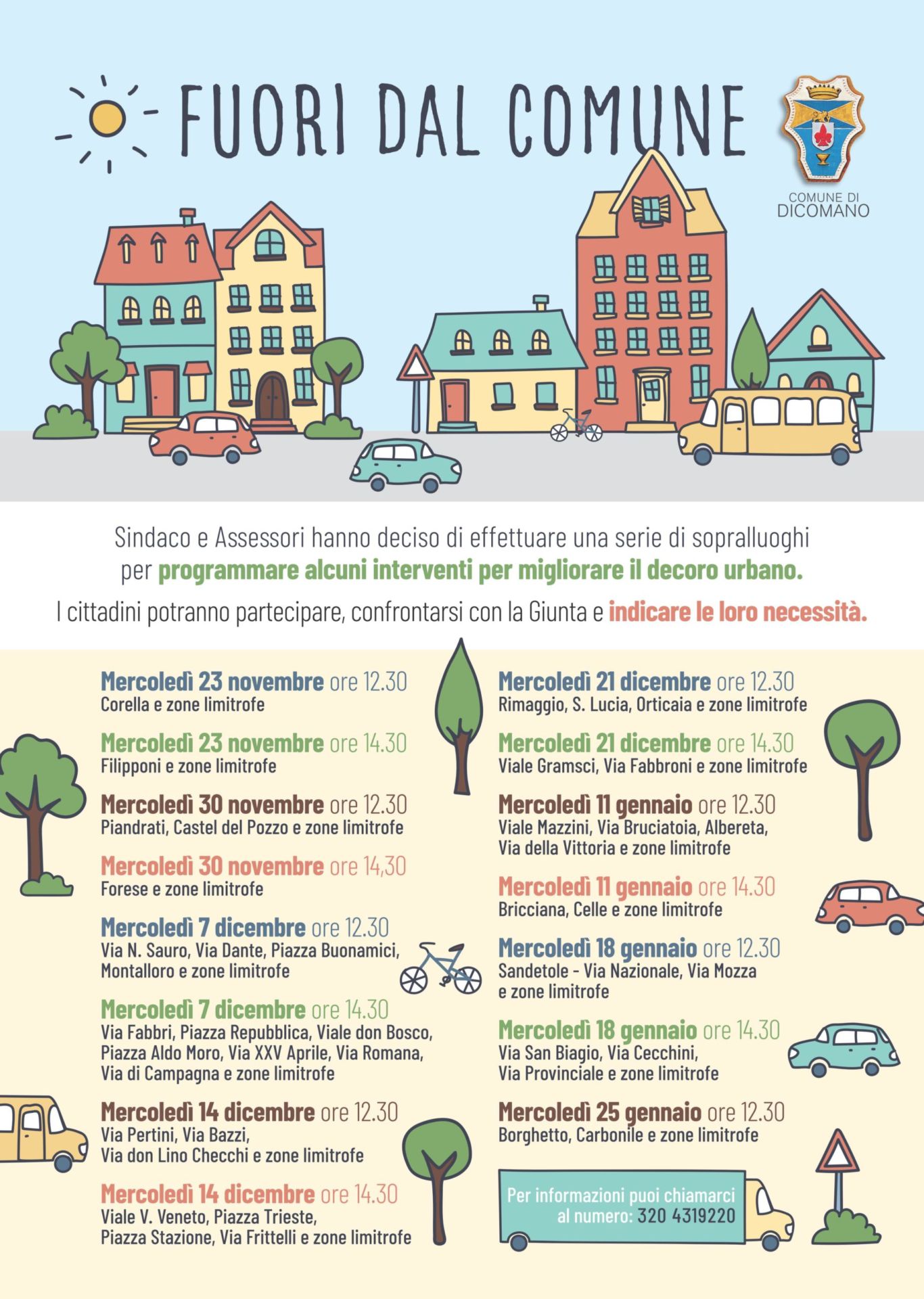 FUORI DAL COMUNE

COMUNE DI
DICOMANO

Sindaco e Assessori hanno deciso di effettuare una serie di sopralluoghi per programmare alcuni interventi per migliorare il decoro urbano.

I cittadini potranno partecipare, confrontarsi con la Giunta e indicare le loro necessità.

Mercoledì 23 novembre ore 12.30
Corella e zone limitrofe

Mercoledì 23 novembre ore 14.30
Filipponi e zone limitrofe

Mercoledì 30 novembre ore 12.30
Piandrati, Castel del Pozzo e zone limitrofe

Mercoledì 30 novembre ore 14,30
Forese e zone limitrofe

Mercoledì 7 dicembre ore 12.30
Via N. Sauro, Via Dante, Piazza Buonamici, Montalloro e zone limitrofe

Mercoledì 7 dicembre ore 14.30
Via Fabbri, Piazza Repubblica, Viale don Bosco, Piazza Aldo Moro, Via XXV Aprile, Via Romana, Via di Campagna e zone limitrofe

Mercoledì 14 dicembre ore 12.30
Via Pertini, Via Bazzi, Via don Lino Checchi e zone limitrofe

Mercoledì 14 dicembre ore 14.30
Viale V. Veneto, Piazza Trieste, Piazza Stazione, Via Frittelli e zone limitrofe

Mercoledì 21 dicembre ore 12.30
Rimaggio, S. Lucia, Orticaia e zone limitrofe

Mercoledì 21 dicembre ore 14.30
Viale Gramsci, Via Fabbroni e zone limitrofe

Mercoledì 11 gennaio ore 12.30
Viale Mazzini, Via Bruciatoia, Albereta, Via della Vittoria e zone limitrofe

Mercoledì 11 gennaio ore 14.30
Bricciana, Celle e zone limitrofe

Mercoledì 18 gennaio ore 12.30
Sandetole - Via Nazionale, Via Mozza e zone limitrofe

Mercoledì 18 gennaio ore 14.30
Via San Biagio, Via Cecchini, Via Provinciale e zone limitrofe

Mercoledì 25 gennaio ore 12.30
Borghetto, Carbonile e zone limitrofe

Per informazioni puoi chiamarci al numero: 320 4319220